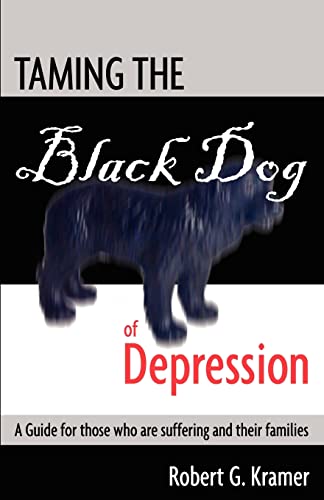 TAMING THE
Black Dog
of
Depression

A Guide for those who are suffering and their families

Robert G. Kramer